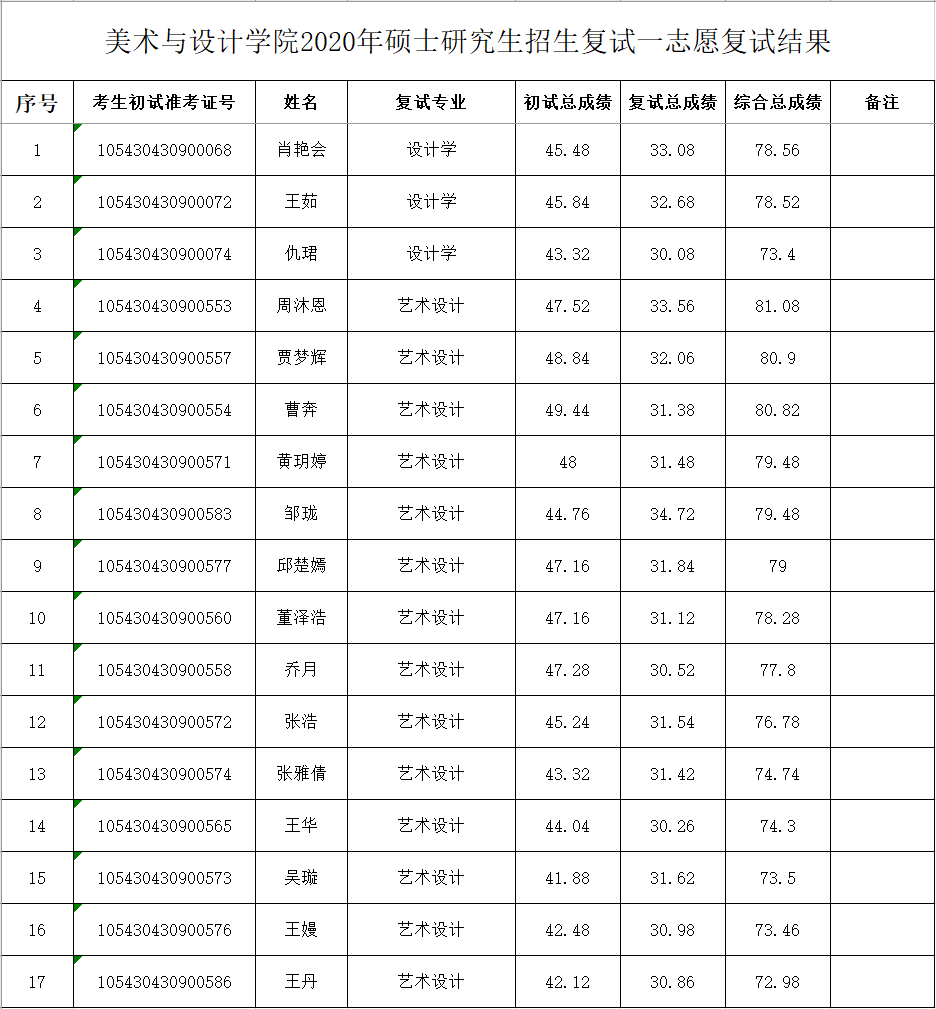 美术与设计学院2020年硕士研究生招生复试一志愿复试结果

| 序号 | 考生初试准考证号 | 姓名 | 复试专业 | 初试总成绩 | 复试总成绩 | 综合总成绩 | 备注 |
|---|---|---|---|---|---|---|---|
| 1 | 105430430900068 | 肖艳会 | 设计学 | 45.48 | 33.08 | 78.56 | |
| 2 | 105430430900072 | 王茹 | 设计学 | 45.84 | 32.68 | 78.52 | |
| 3 | 105430430900074 | 仇珺 | 设计学 | 43.32 | 30.08 | 73.4 | |
| 4 | 105430430900553 | 周沐恩 | 艺术设计 | 47.52 | 33.56 | 81.08 | |
| 5 | 105430430900557 | 贾梦辉 | 艺术设计 | 48.84 | 32.06 | 80.9 | |
| 6 | 105430430900554 | 曹奔 | 艺术设计 | 49.44 | 31.38 | 80.82 | |
| 7 | 105430430900571 | 黄玥婷 | 艺术设计 | 48 | 31.48 | 79.48 | |
| 8 | 105430430900583 | 邹珑 | 艺术设计 | 44.76 | 34.72 | 79.48 | |
| 9 | 105430430900577 | 邱楚嫣 | 艺术设计 | 47.16 | 31.84 | 79 | |
| 10 | 105430430900560 | 董泽浩 | 艺术设计 | 47.16 | 31.12 | 78.28 | |
| 11 | 105430430900558 | 乔月 | 艺术设计 | 47.28 | 30.52 | 77.8 | |
| 12 | 105430430900572 | 张浩 | 艺术设计 | 45.24 | 31.54 | 76.78 | |
| 13 | 105430430900574 | 张雅倩 | 艺术设计 | 43.32 | 31.42 | 74.74 | |
| 14 | 105430430900565 | 王华 | 艺术设计 | 44.04 | 30.26 | 74.3 | |
| 15 | 105430430900573 | 吴璇 | 艺术设计 | 41.88 | 31.62 | 73.5 | |
| 16 | 105430430900576 | 王嫚 | 艺术设计 | 42.48 | 30.98 | 73.46 | |
| 17 | 105430430900586 | 王丹 | 艺术设计 | 42.12 | 30.86 | 72.98 | |